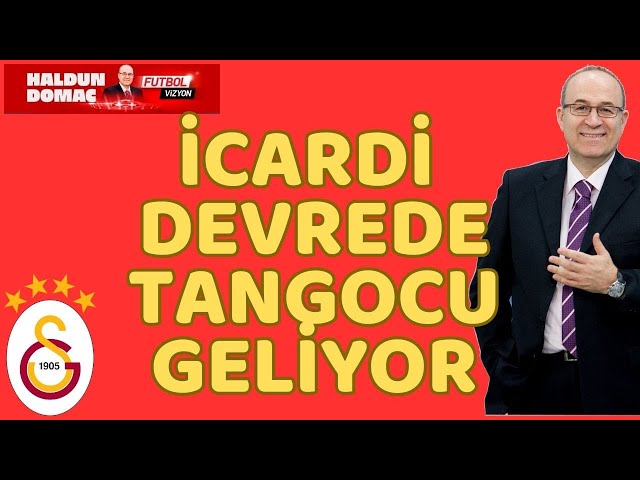 HALDUN DOMAÇ FUTBOL VİZYON

İCARDİ DEVREDE TANGOCU GELİYOR

1905